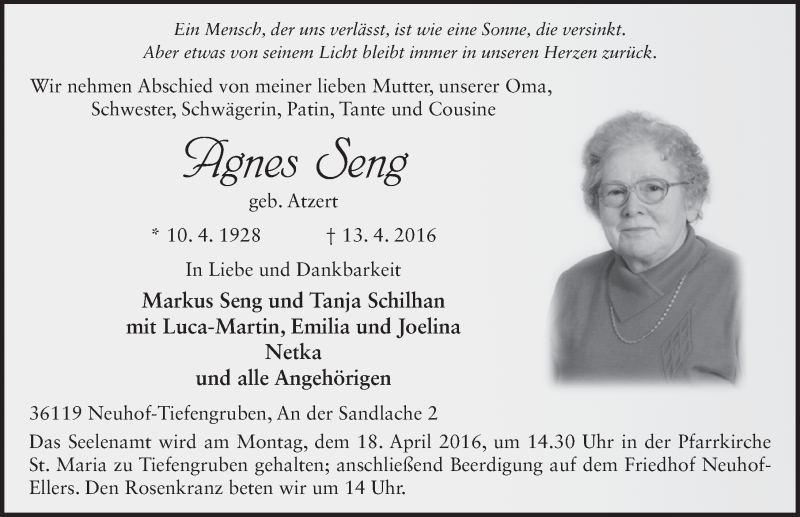 Ein Mensch, der uns verlässt, ist wie eine Sonne, die versinkt.
Aber etwas von seinem Licht bleibt immer in unseren Herzen zurück.

Wir nehmen Abschied von meiner lieben Mutter, unserer Oma, Schwester, Schwägerin, Patin, Tante und Cousine

Agnes Seng

geb. Atzert

* 10. 4. 1928 † 13. 4. 2016

In Liebe und Dankbarkeit

Markus Seng und Tanja Schilhan
mit Luca-Martin, Emilia und Joelina
Netka
und alle Angehörigen

36119 Neuhof-Tiefengruben, An der Sandlache 2

Das Seelenamt wird am Montag, dem 18. April 2016, um 14.30 Uhr in der Pfarrkirche St. Maria zu Tiefengruben gehalten; anschließend Beerdigung auf dem Friedhof Neuhof-Ellers. Den Rosenkranz beten wir um 14 Uhr.